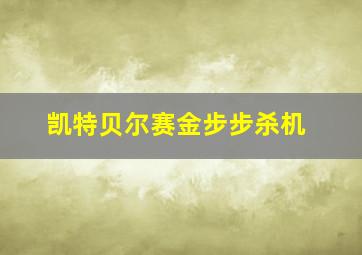 凯特贝尔赛金步步杀机